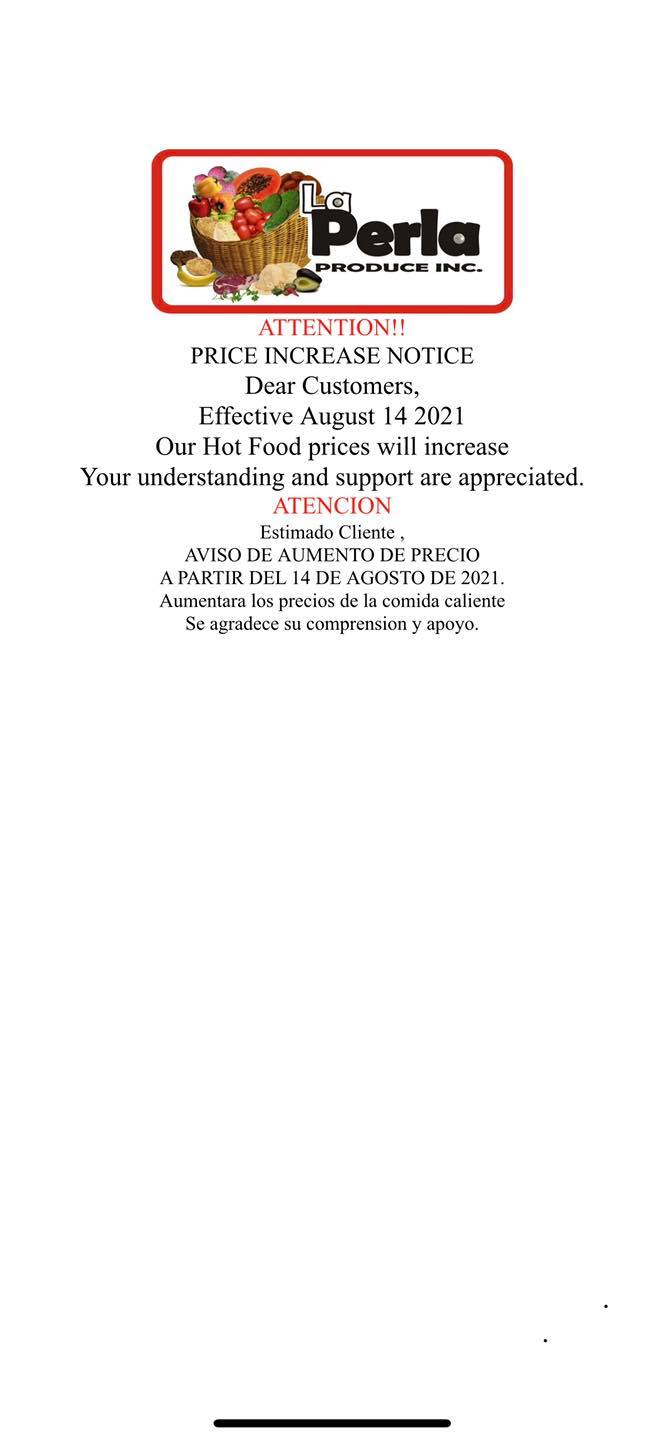 La Perla
PRODUCE INC.

ATTENTION!!
PRICE INCREASE NOTICE
Dear Customers,
Effective August 14 2021
Our Hot Food prices will increase
Your understanding and support are appreciated.

ATENCION
Estimado Cliente ,
AVISO DE AUMENTO DE PRECIO
A PARTIR DEL 14 DE AGOSTO DE 2021.
Aumentara los precios de la comida caliente
Se agradece su comprension y apoyo.